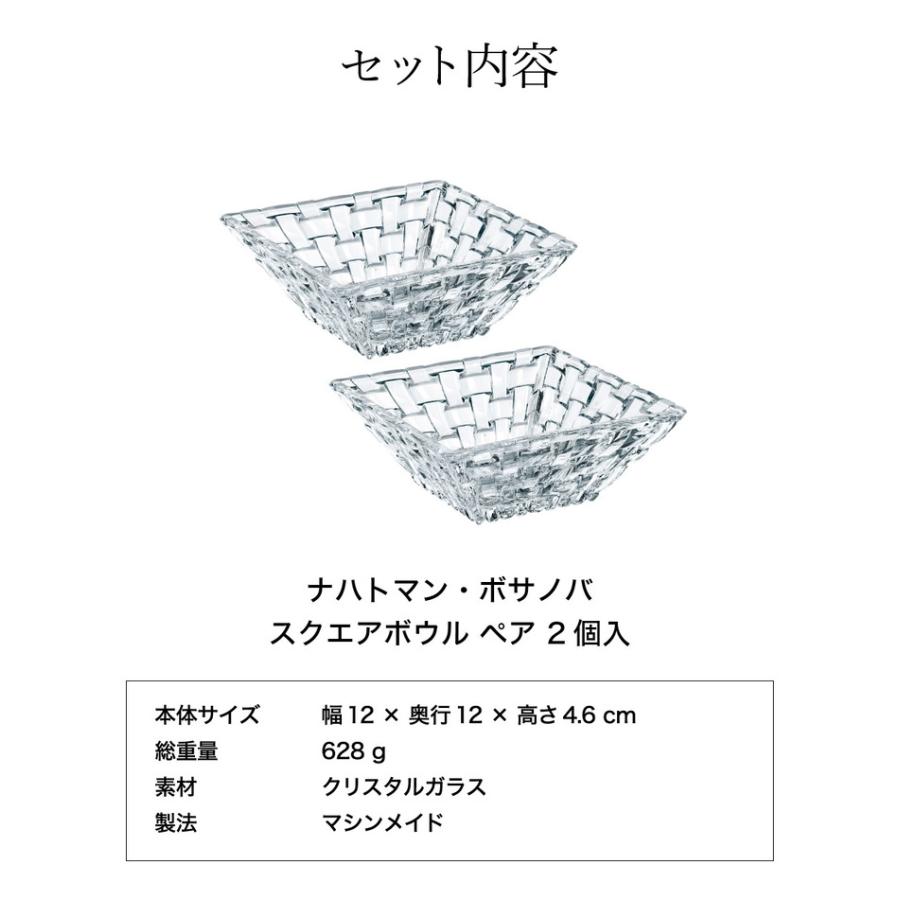 セット内容

ナハトマン・ボサノバ
スクエアボウル ペア 2個入

| 本体サイズ | 幅 12 × 奥行 12 × 高さ 4.6 cm |
|---|---|
| 総重量 | 628 g |
| 素材 | クリスタルガラス |
| 製法 | マシンメイド |